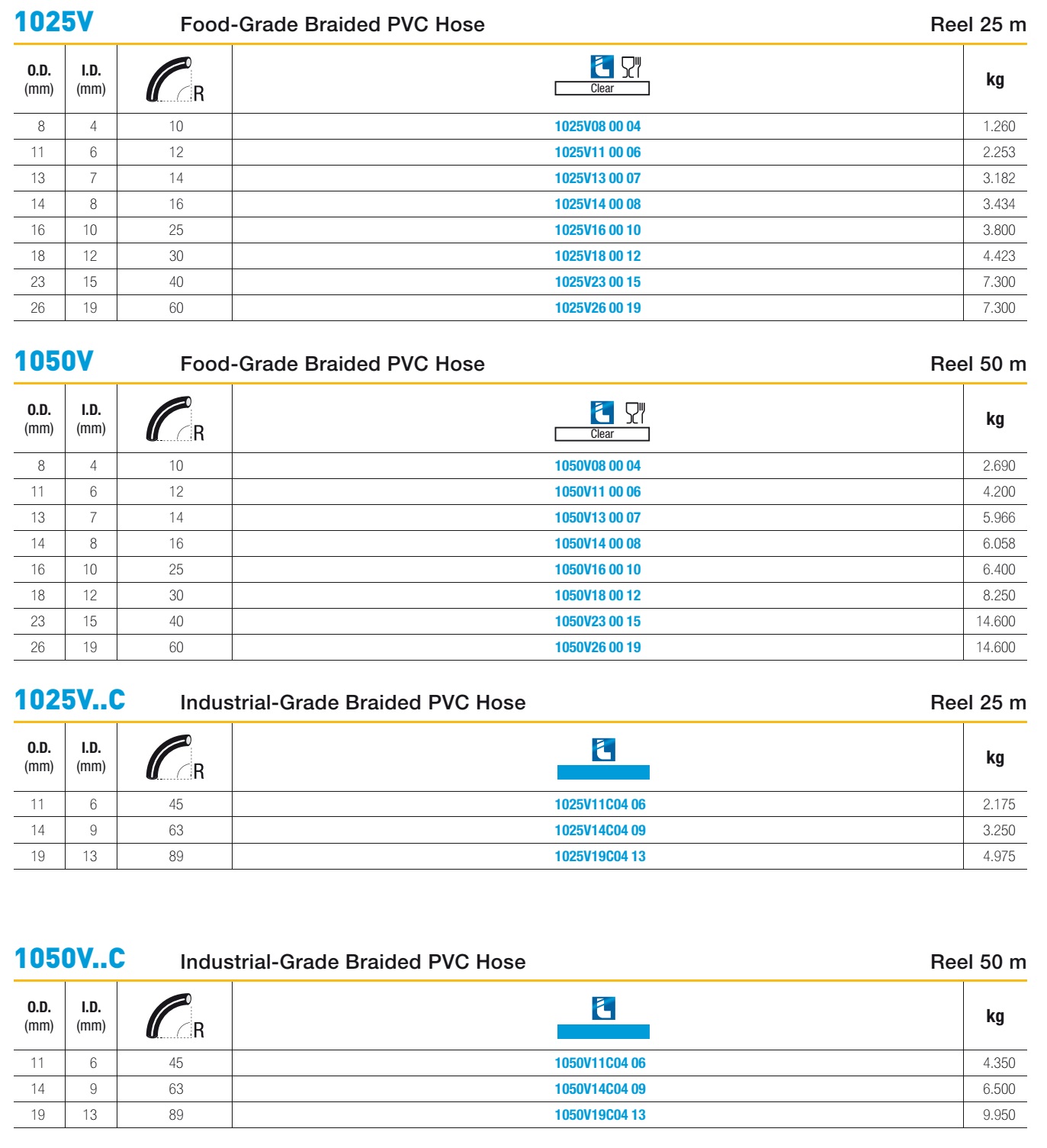 1025V Food-Grade Braided PVC Hose Reel 25 m

| O.D. (mm) | I.D. (mm) | R | Clear | kg |
|---|---|---|---|---|
| 8 | 4 | 10 | 1025V08 00 04 | 1.260 |
| 11 | 6 | 12 | 1025V11 00 06 | 2.253 |
| 13 | 7 | 14 | 1025V13 00 07 | 3.182 |
| 14 | 8 | 16 | 1025V14 00 08 | 3.434 |
| 16 | 10 | 25 | 1025V16 00 10 | 3.800 |
| 18 | 12 | 30 | 1025V18 00 12 | 4.423 |
| 23 | 15 | 40 | 1025V23 00 15 | 7.300 |
| 26 | 19 | 60 | 1025V26 00 19 | 7.300 |

1050V Food-Grade Braided PVC Hose Reel 50 m

| O.D. (mm) | I.D. (mm) | R | Clear | kg |
|---|---|---|---|---|
| 8 | 4 | 10 | 1050V08 00 04 | 2.690 |
| 11 | 6 | 12 | 1050V11 00 06 | 4.200 |
| 13 | 7 | 14 | 1050V13 00 07 | 5.966 |
| 14 | 8 | 16 | 1050V14 00 08 | 6.058 |
| 16 | 10 | 25 | 1050V16 00 10 | 6.400 |
| 18 | 12 | 30 | 1050V18 00 12 | 8.250 |
| 23 | 15 | 40 | 1050V23 00 15 | 14.600 |
| 26 | 19 | 60 | 1050V26 00 19 | 14.600 |

1025V..C Industrial-Grade Braided PVC Hose Reel 25 m

| O.D. (mm) | I.D. (mm) | R | | kg |
|---|---|---|---|---|
| 11 | 6 | 45 | 1025V11C04 06 | 2.175 |
| 14 | 9 | 63 | 1025V14C04 09 | 3.250 |
| 19 | 13 | 89 | 1025V19C04 13 | 4.975 |

1050V..C Industrial-Grade Braided PVC Hose Reel 50 m

| O.D. (mm) | I.D. (mm) | R | | kg |
|---|---|---|---|---|
| 11 | 6 | 45 | 1050V11C04 06 | 4.350 |
| 14 | 9 | 63 | 1050V14C04 09 | 6.500 |
| 19 | 13 | 89 | 1050V19C04 13 | 9.950 |